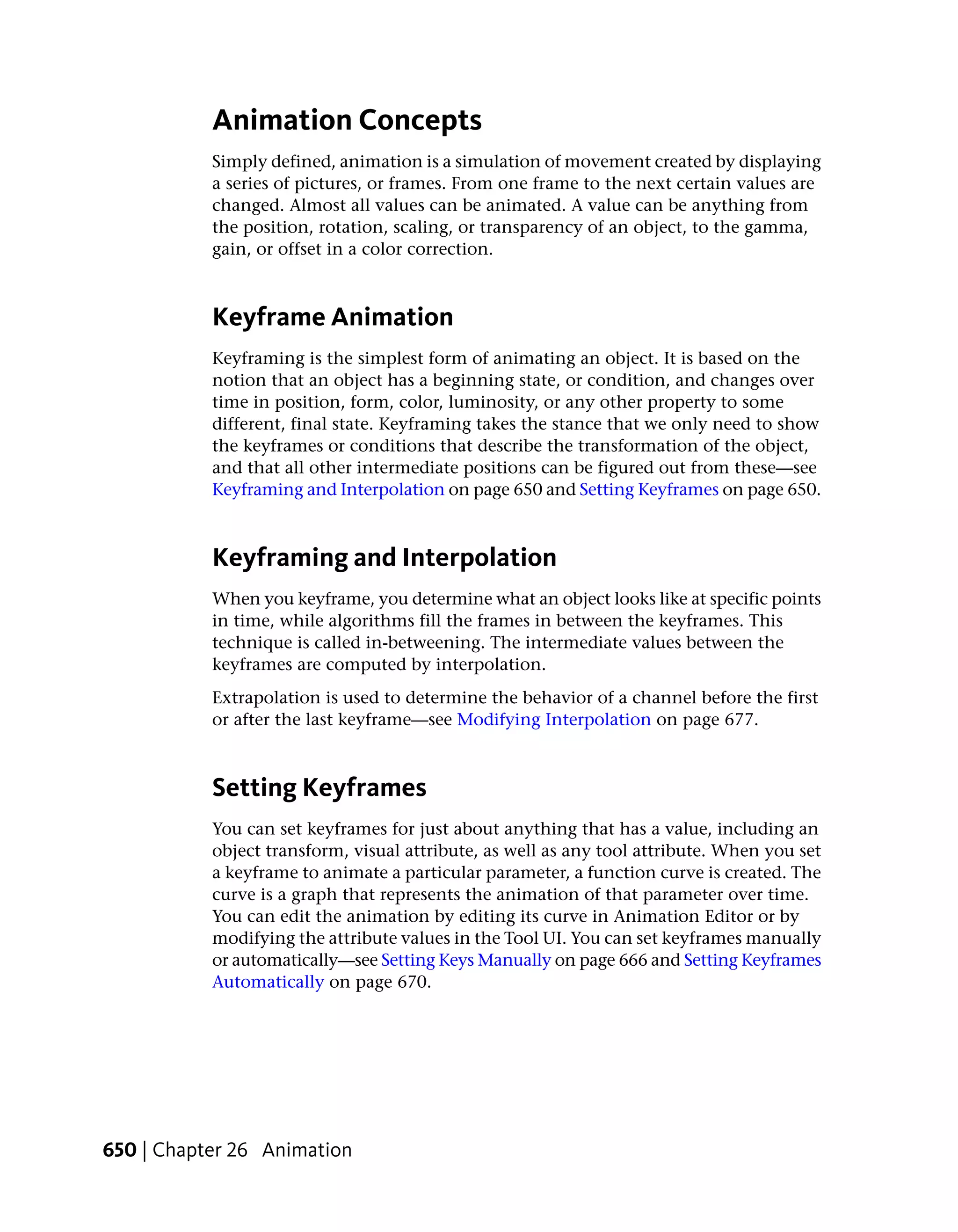 Animation Concepts

Simply defined, animation is a simulation of movement created by displaying a series of pictures, or frames. From one frame to the next certain values are changed. Almost all values can be animated. A value can be anything from the position, rotation, scaling, or transparency of an object, to the gamma, gain, or offset in a color correction.

Keyframe Animation

Keyframing is the simplest form of animating an object. It is based on the notion that an object has a beginning state, or condition, and changes over time in position, form, color, luminosity, or any other property to some different, final state. Keyframing takes the stance that we only need to show the keyframes or conditions that describe the transformation of the object, and that all other intermediate positions can be figured out from these—see Keyframing and Interpolation on page 650 and Setting Keyframes on page 650.

Keyframing and Interpolation

When you keyframe, you determine what an object looks like at specific points in time, while algorithms fill the frames in between the keyframes. This technique is called in-betweening. The intermediate values between the keyframes are computed by interpolation.

Extrapolation is used to determine the behavior of a channel before the first or after the last keyframe—see Modifying Interpolation on page 677.

Setting Keyframes

You can set keyframes for just about anything that has a value, including an object transform, visual attribute, as well as any tool attribute. When you set a keyframe to animate a particular parameter, a function curve is created. The curve is a graph that represents the animation of that parameter over time. You can edit the animation by editing its curve in Animation Editor or by modifying the attribute values in the Tool UI. You can set keyframes manually or automatically—see Setting Keys Manually on page 666 and Setting Keyframes Automatically on page 670.

650 | Chapter 26 Animation